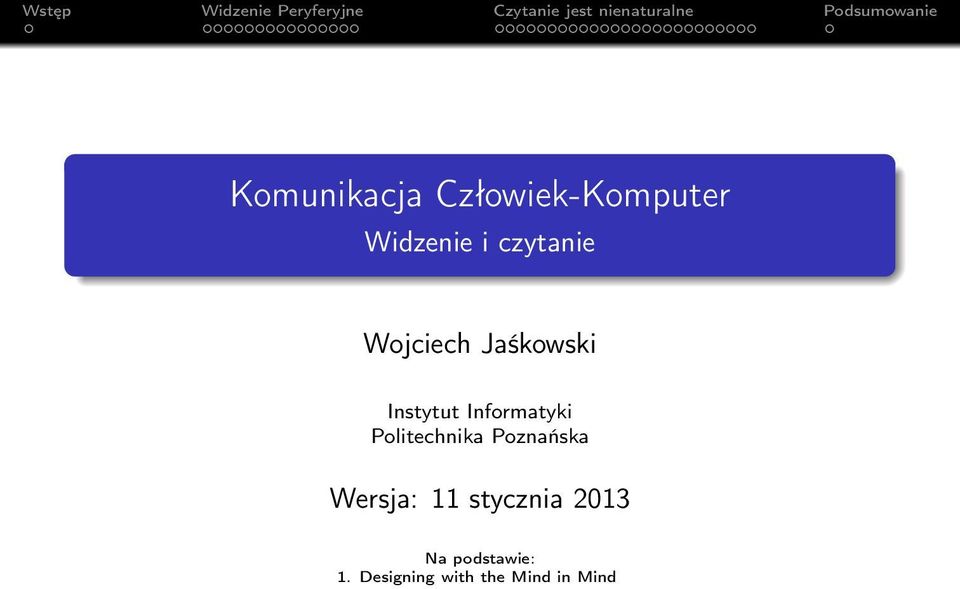 Wstęp Widzenie Peryferyjne Czytanie jest nienaturalne Podsumowanie

Komunikacja Człowiek-Komputer
Widzenie i czytanie

Wojciech Jaśkowski

Instytut Informatyki
Politechnika Poznańska

Wersja: 11 stycznia 2013

Na podstawie:
1. Designing with the Mind in Mind